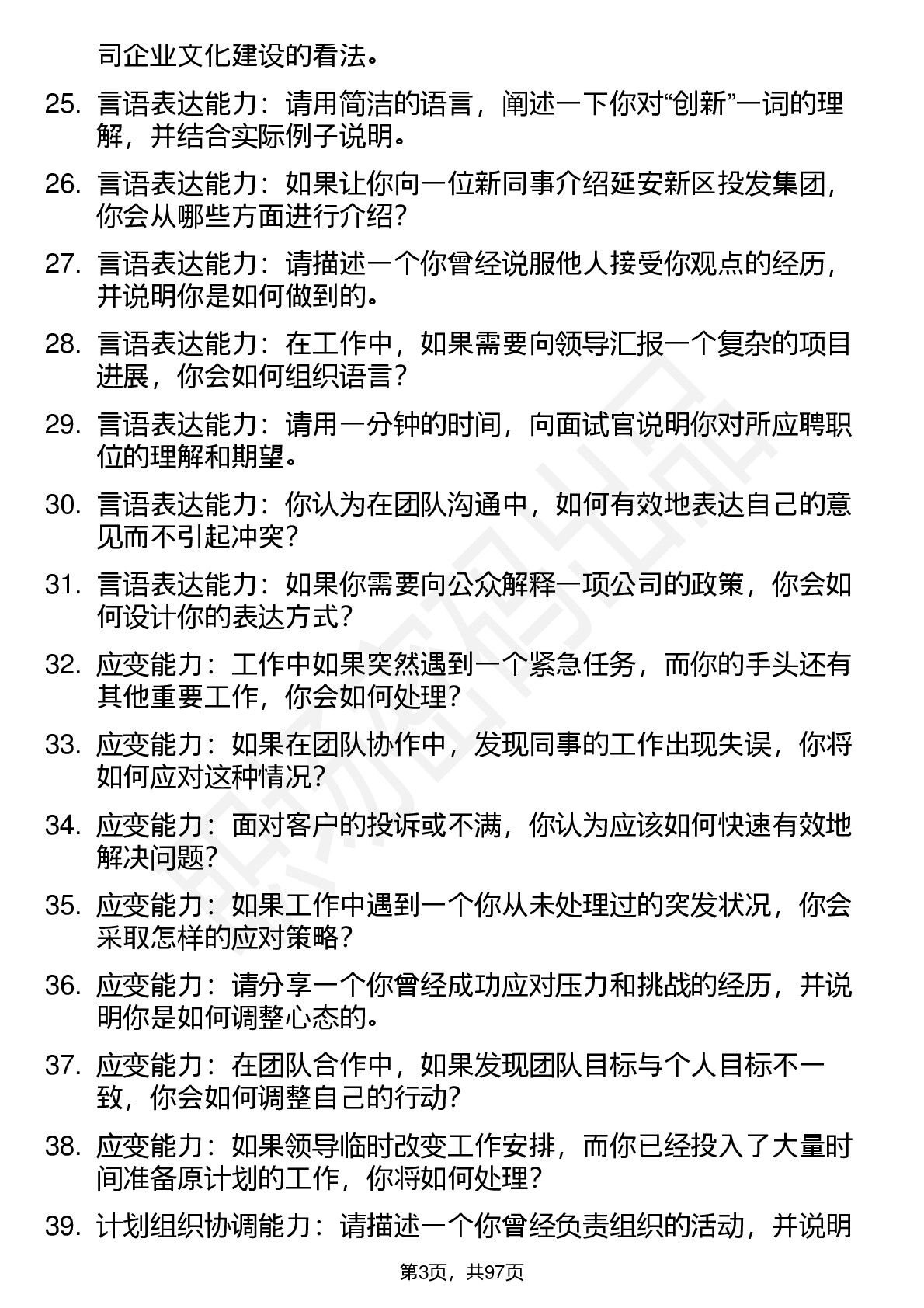 司企业文化建设的看法。

25. 言语表达能力：请用简洁的语言，阐述一下你对“创新”一词的理解，并结合实际例子说明。

26. 言语表达能力：如果让你向一位新同事介绍延安新区投发集团，你会从哪些方面进行介绍？

27. 言语表达能力：请描述一个你曾经说服他人接受你观点的经历，并说明你是如何做到的。

28. 言语表达能力：在工作中，如果需要向领导汇报一个复杂的项目进展，你会如何组织语言？

29. 言语表达能力：请用一分钟的时间，向面试官说明你对所应聘职位的理解和期望。

30. 言语表达能力：你认为在团队沟通中，如何有效地表达自己的意见而不引起冲突？

31. 言语表达能力：如果你需要向公众解释一项公司的政策，你会如何设计你的表达方式？

32. 应变能力：工作中如果突然遇到一个紧急任务，而你的手头还有其他重要工作，你会如何处理？

33. 应变能力：如果在团队协作中，发现同事的工作出现失误，你将如何应对这种情况？

34. 应变能力：面对客户的投诉或不满，你认为应该如何快速有效地解决问题？

35. 应变能力：如果工作中遇到一个你从未处理过的突发状况，你会采取怎样的应对策略？

36. 应变能力：请分享一个你曾经成功应对压力和挑战的经历，并说明你是如何调整心态的。

37. 应变能力：在团队合作中，如果发现团队目标与个人目标不一致，你会如何调整自己的行动？

38. 应变能力：如果领导临时改变工作安排，而你已经投入了大量时间准备原计划的工作，你将如何处理？

39. 计划组织协调能力：请描述一个你曾经负责组织的活动，并说明

第3页，共97页